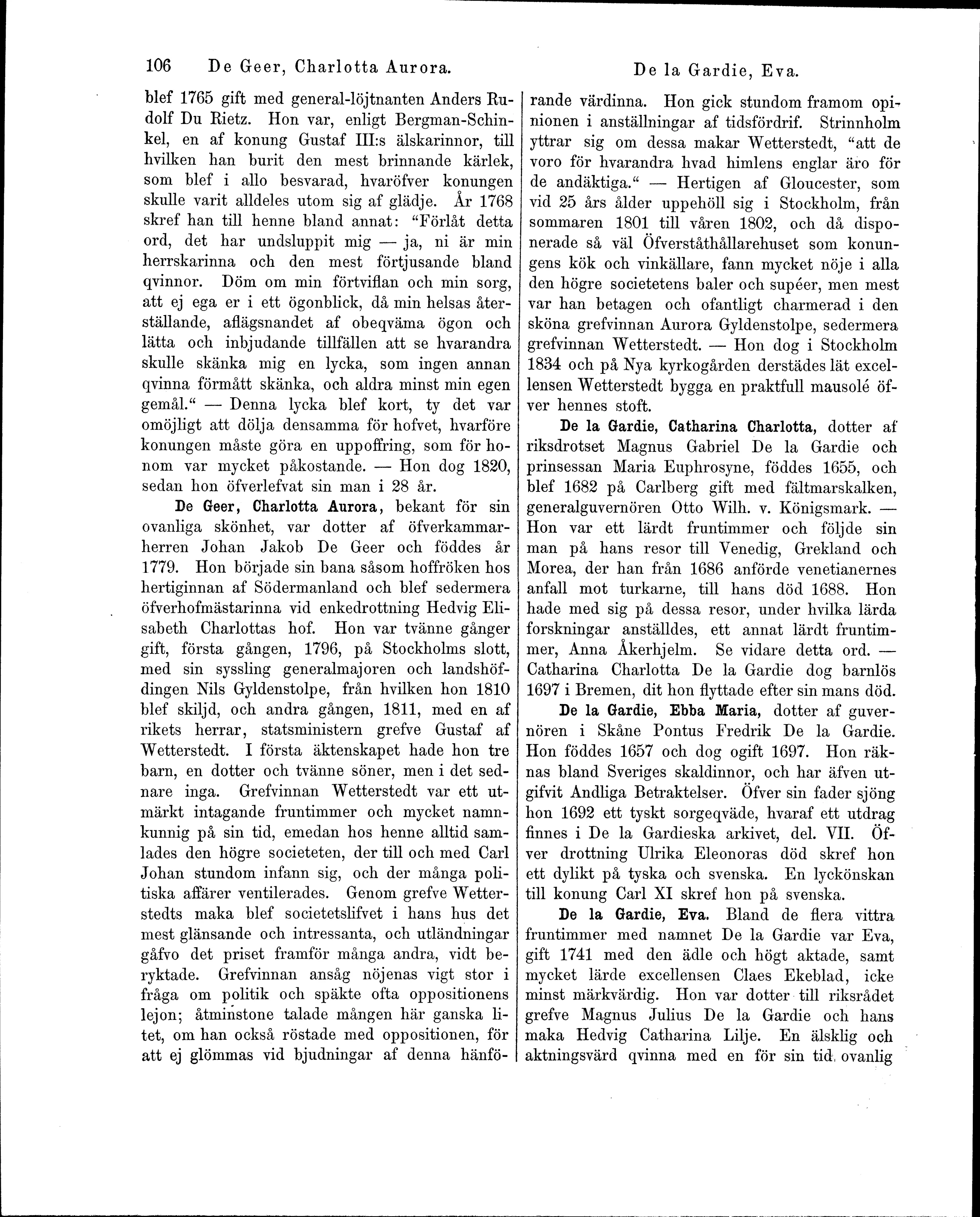 106 De Geer, Charlotta Aurora. De la Gardie, Eva.

blef 1765 gift med general-löjtnanten Anders Rudolf Du Rietz. Hon var, enligt Bergman-Schinkel, en af konung Gustaf III:s älskarinnor, till hvilken han burit den mest brinnande kärlek, som blef i allo besvarad, hvaröfver konungen skulle varit alldeles utom sig af glädje. År 1768 skref han till henne bland annat: "Förlåt detta ord, det har undsluppit mig — ja, ni är min herrskarinna och den mest förtjusande bland qvinnor. Döm om min förtviflan och min sorg, att ej ega er i ett ögonblick, då min helsas återställande, aflägsnandet af obeqväma ögon och lätta och inbjudande tillfällen att se hvarandra skulle skänka mig en lycka, som ingen annan qvinna förmått skänka, och aldra minst min egen gemål." — Denna lycka blef kort, ty det var omöjligt att dölja densamma för hofvet, hvarföre konungen måste göra en uppoffring, som för honom var mycket påkostande. — Hon dog 1820, sedan hon öfverlefvat sin man i 28 år.

De Geer, Charlotta Aurora, bekant för sin ovanliga skönhet, var dotter af öfverkammarherren Johan Jakob De Geer och föddes år 1779. Hon började sin bana såsom hoffröken hos hertiginnan af Södermanland och blef sedermera öfverhofmästarinna vid enkedrottning Hedvig Elisabeth Charlottas hof. Hon var tvänne gånger gift, första gången, 1796, på Stockholms slott, med sin syssling generalmajoren och landshöfdingen Nils Gyldenstolpe, från hvilken hon 1810 blef skiljd, och andra gången, 1811, med en af rikets herrar, statsministern grefve Gustaf af Wetterstedt. I första äktenskapet hade hon tre barn, en dotter och tvänne söner, men i det sednare inga. Grefvinnan Wetterstedt var ett utmärkt intagande fruntimmer och mycket namnkunnig på sin tid, emedan hos henne alltid samlades den högre societeten, der till och med Carl Johan stundom infann sig, och der många politiska affärer ventilerades. Genom grefve Wetterstedts maka blef societetslifvet i hans hus det mest glänsande och intressanta, och utländningar gåfvo det priset framför många andra, vidt beryktade. Grefvinnan ansåg nöjenas vigt stor i fråga om politik och späkte ofta oppositionens lejon; åtminstone talade mången här ganska litet, om han också röstade med oppositionen, för att ej glömmas vid bjudningar af denna hänförande värdinna. Hon gick stundom framom opinionen i anställningar af tidsfördrif. Strinnholm yttrar sig om dessa makar Wetterstedt, "att de voro för hvarandra hvad himlens englar äro för de andäktiga." — Hertigen af Gloucester, som vid 25 års ålder uppehöll sig i Stockholm, från sommaren 1801 till våren 1802, och då disponerade så väl Öfverståthållarehuset som konungens kök och vinkällare, fann mycket nöje i alla den högre societetens baler och supéer, men mest var han betagen och ofantligt charmerad i den sköna grefvinnan Aurora Gyldenstolpe, sedermera grefvinnan Wetterstedt. — Hon dog i Stockholm 1834 och på Nya kyrkogården derstädes lät excellensen Wetterstedt bygga en praktfull mausolé öfver hennes stoft.

De la Gardie, Catharina Charlotta, dotter af riksdrotset Magnus Gabriel De la Gardie och prinsessan Maria Euphrosyne, föddes 1655, och blef 1682 på Carlberg gift med fältmarskalken, generalguvernören Otto Wilh. v. Königsmark. — Hon var ett lärdt fruntimmer och följde sin man på hans resor till Venedig, Grekland och Morea, der han från 1686 anförde venetianernes anfall mot turkarne, till hans död 1688. Hon hade med sig på dessa resor, under hvilka lärda forskningar anställdes, ett annat lärdt fruntimmer, Anna Åkerhjelm. Se vidare detta ord. — Catharina Charlotta De la Gardie dog barnlös 1697 i Bremen, dit hon flyttade efter sin mans död.

De la Gardie, Ebba Maria, dotter af guvernören i Skåne Pontus Fredrik De la Gardie. Hon föddes 1657 och dog ogift 1697. Hon räknas bland Sveriges skaldinnor, och har äfven utgifvit Andliga Betraktelser. Öfver sin fader sjöng hon 1692 ett tyskt sorgeqväde, hvaraf ett utdrag finnes i De la Gardieska arkivet, del. VII. Öfver drottning Ulrika Eleonoras död skref hon ett dylikt på tyska och svenska. En lyckönskan till konung Carl XI skref hon på svenska.

De la Gardie, Eva. Bland de flera vittra fruntimmer med namnet De la Gardie var Eva, gift 1741 med den ädle och högt aktade, samt mycket lärde excellensen Claes Ekeblad, icke minst märkvärdig. Hon var dotter till riksrådet grefve Magnus Julius De la Gardie och hans maka Hedvig Catharina Lilje. En älsklig och aktningsvärd qvinna med en för sin tid ovanlig